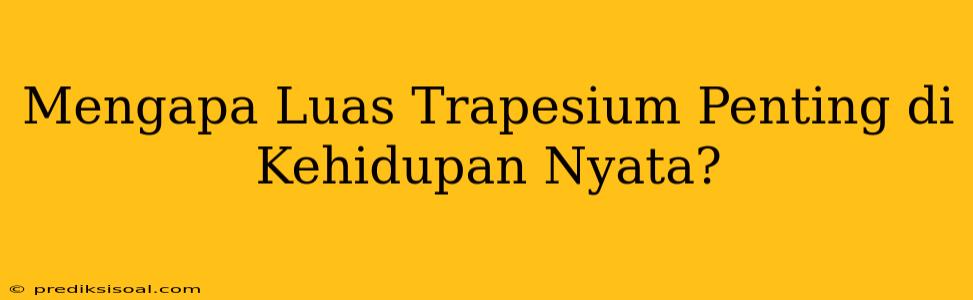 Mengapa Luas Trapesium Penting di Kehidupan Nyata?

© prediksisoal.com